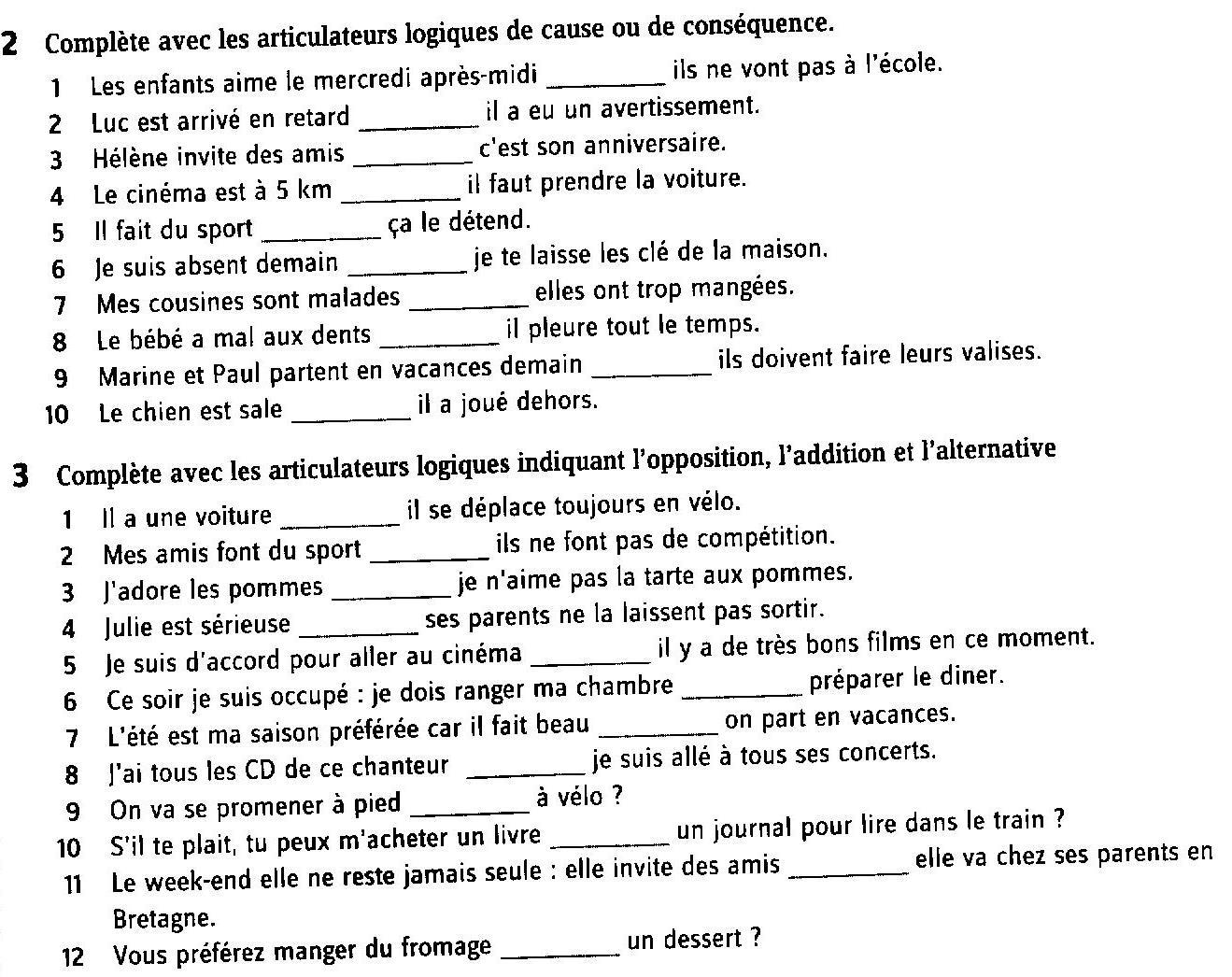 2 Complète avec les articulateurs logiques de cause ou de conséquence.

1 Les enfants aime le mercredi après-midi ________ ils ne vont pas à l'école.
2 Luc est arrivé en retard ________ il a eu un avertissement.
3 Hélène invite des amis ________ c'est son anniversaire.
4 Le cinéma est à 5 km ________ il faut prendre la voiture.
5 Il fait du sport ________ ça le détend.
6 Je suis absent demain ________ je te laisse les clé de la maison.
7 Mes cousines sont malades ________ elles ont trop mangées.
8 Le bébé a mal aux dents ________ il pleure tout le temps.
9 Marine et Paul partent en vacances demain ________ ils doivent faire leurs valises.
10 Le chien est sale ________ il a joué dehors.

3 Complète avec les articulateurs logiques indiquant l'opposition, l'addition et l'alternative

1 Il a une voiture ________ il se déplace toujours en vélo.
2 Mes amis font du sport ________ ils ne font pas de compétition.
3 J'adore les pommes ________ je n'aime pas la tarte aux pommes.
4 Julie est sérieuse ________ ses parents ne la laissent pas sortir.
5 Je suis d'accord pour aller au cinéma ________ il y a de très bons films en ce moment.
6 Ce soir je suis occupé : je dois ranger ma chambre ________ préparer le diner.
7 L'été est ma saison préférée car il fait beau ________ on part en vacances.
8 J'ai tous les CD de ce chanteur ________ je suis allé à tous ses concerts.
9 On va se promener à pied ________ à vélo ?
10 S'il te plait, tu peux m'acheter un livre ________ un journal pour lire dans le train ?
11 Le week-end elle ne reste jamais seule : elle invite des amis ________ elle va chez ses parents en Bretagne.
12 Vous préférez manger du fromage ________ un dessert ?